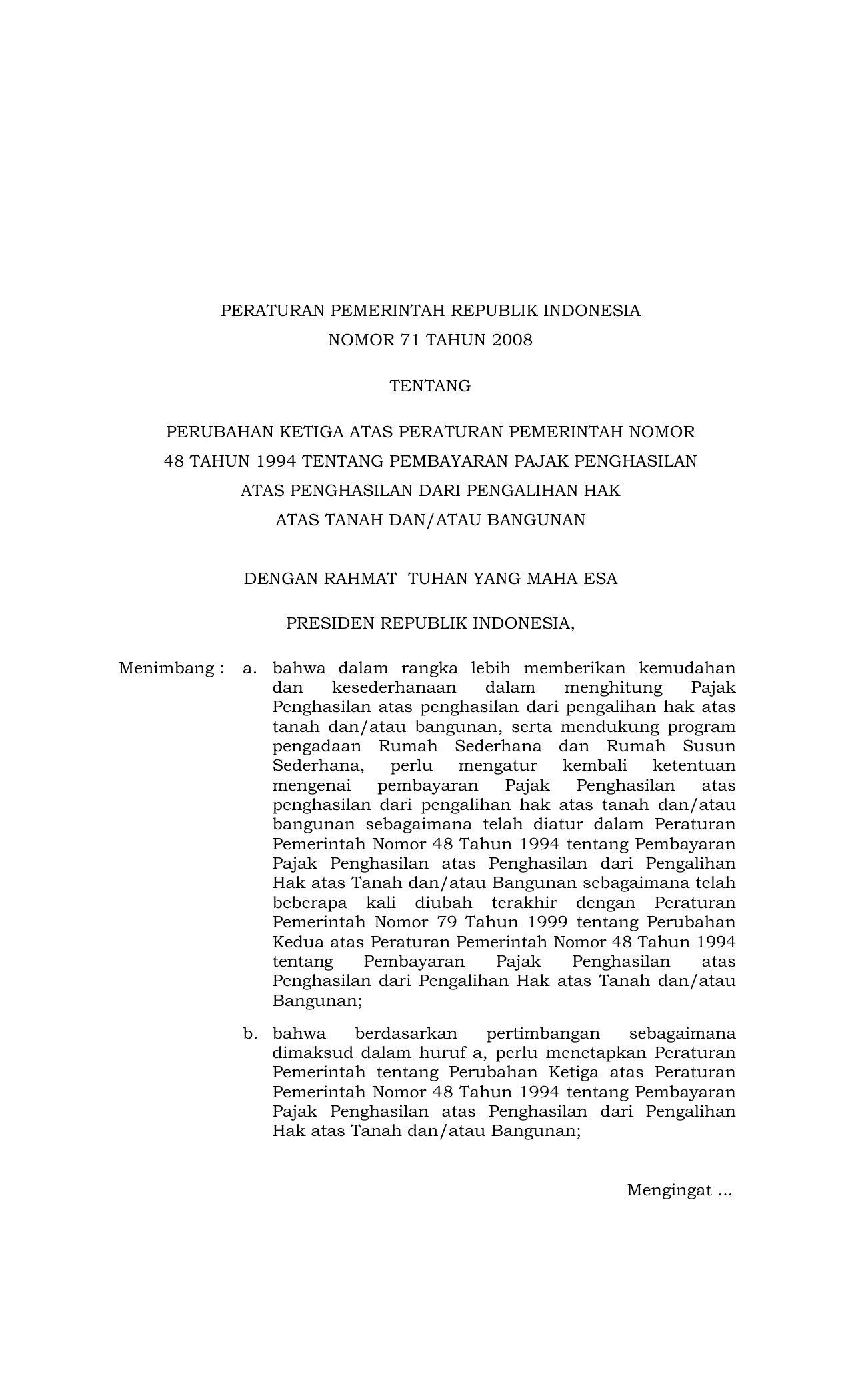 PERATURAN PEMERINTAH REPUBLIK INDONESIA
NOMOR 71 TAHUN 2008

TENTANG

PERUBAHAN KETIGA ATAS PERATURAN PEMERINTAH NOMOR 48 TAHUN 1994 TENTANG PEMBAYARAN PAJAK PENGHASILAN ATAS PENGHASILAN DARI PENGALIHAN HAK ATAS TANAH DAN/ATAU BANGUNAN

DENGAN RAHMAT TUHAN YANG MAHA ESA

PRESIDEN REPUBLIK INDONESIA,

Menimbang : a. bahwa dalam rangka lebih memberikan kemudahan dan kesederhanaan dalam menghitung Pajak Penghasilan atas penghasilan dari pengalihan hak atas tanah dan/atau bangunan, serta mendukung program pengadaan Rumah Sederhana dan Rumah Susun Sederhana, perlu mengatur kembali ketentuan mengenai pembayaran Pajak Penghasilan atas penghasilan dari pengalihan hak atas tanah dan/atau bangunan sebagaimana telah diatur dalam Peraturan Pemerintah Nomor 48 Tahun 1994 tentang Pembayaran Pajak Penghasilan atas Penghasilan dari Pengalihan Hak atas Tanah dan/atau Bangunan sebagaimana telah beberapa kali diubah terakhir dengan Peraturan Pemerintah Nomor 79 Tahun 1999 tentang Perubahan Kedua atas Peraturan Pemerintah Nomor 48 Tahun 1994 tentang Pembayaran Pajak Penghasilan atas Penghasilan dari Pengalihan Hak atas Tanah dan/atau Bangunan;

b. bahwa berdasarkan pertimbangan sebagaimana dimaksud dalam huruf a, perlu menetapkan Peraturan Pemerintah tentang Perubahan Ketiga atas Peraturan Pemerintah Nomor 48 Tahun 1994 tentang Pembayaran Pajak Penghasilan atas Penghasilan dari Pengalihan Hak atas Tanah dan/atau Bangunan;

Mengingat ...